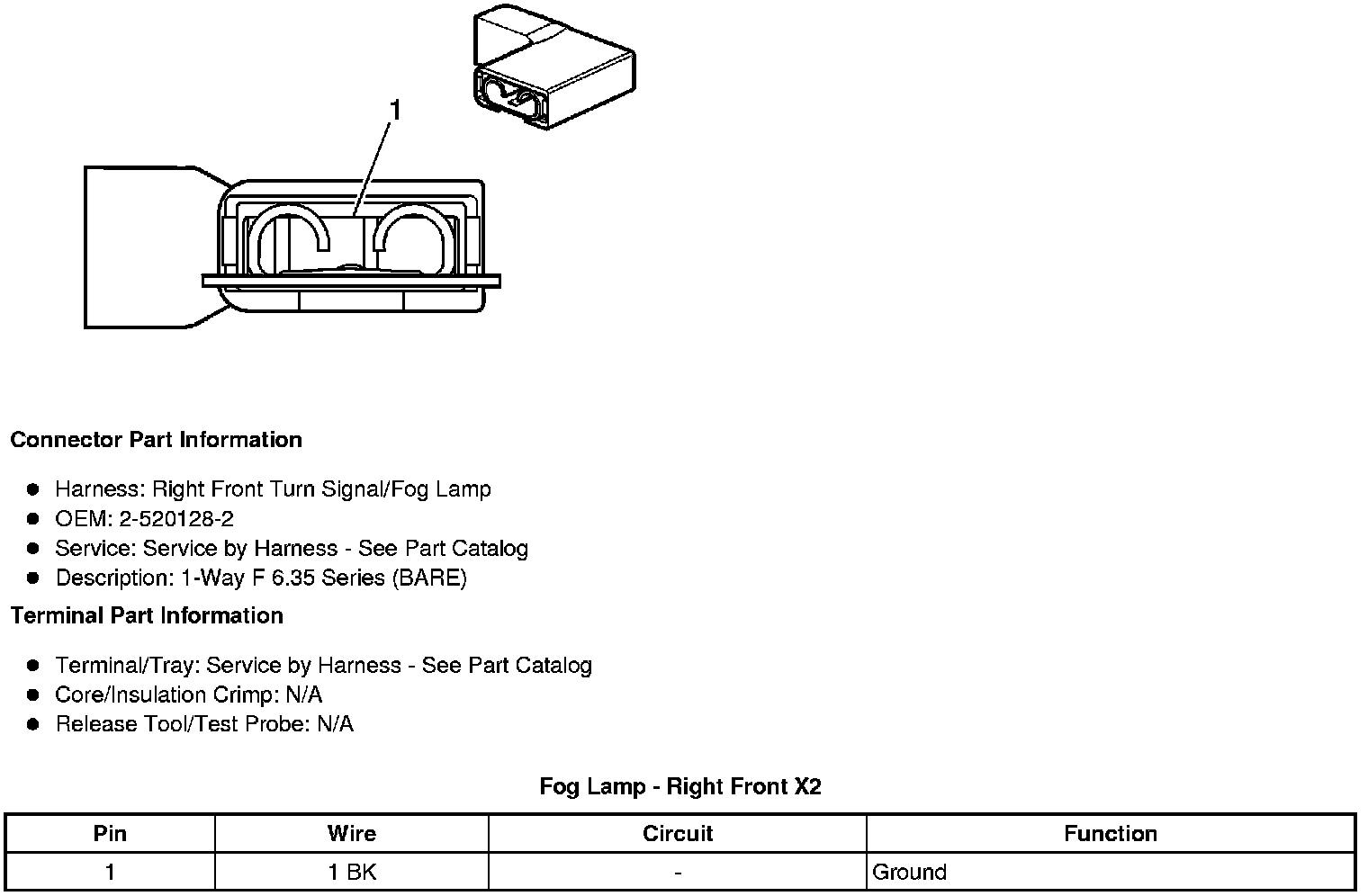 1

Connector Part Information

- Harness: Right Front Turn Signal/Fog Lamp
- OEM: 2-520128-2
- Service: Service by Harness - See Part Catalog
- Description: 1-Way F 6.35 Series (BARE)

Terminal Part Information

- Terminal/Tray: Service by Harness - See Part Catalog
- Core/Insulation Crimp: N/A
- Release Tool/Test Probe: N/A

Fog Lamp - Right Front X2

| Pin | Wire | Circuit | Function |
|---|---|---|---|
| 1 | 1 BK | - | Ground |